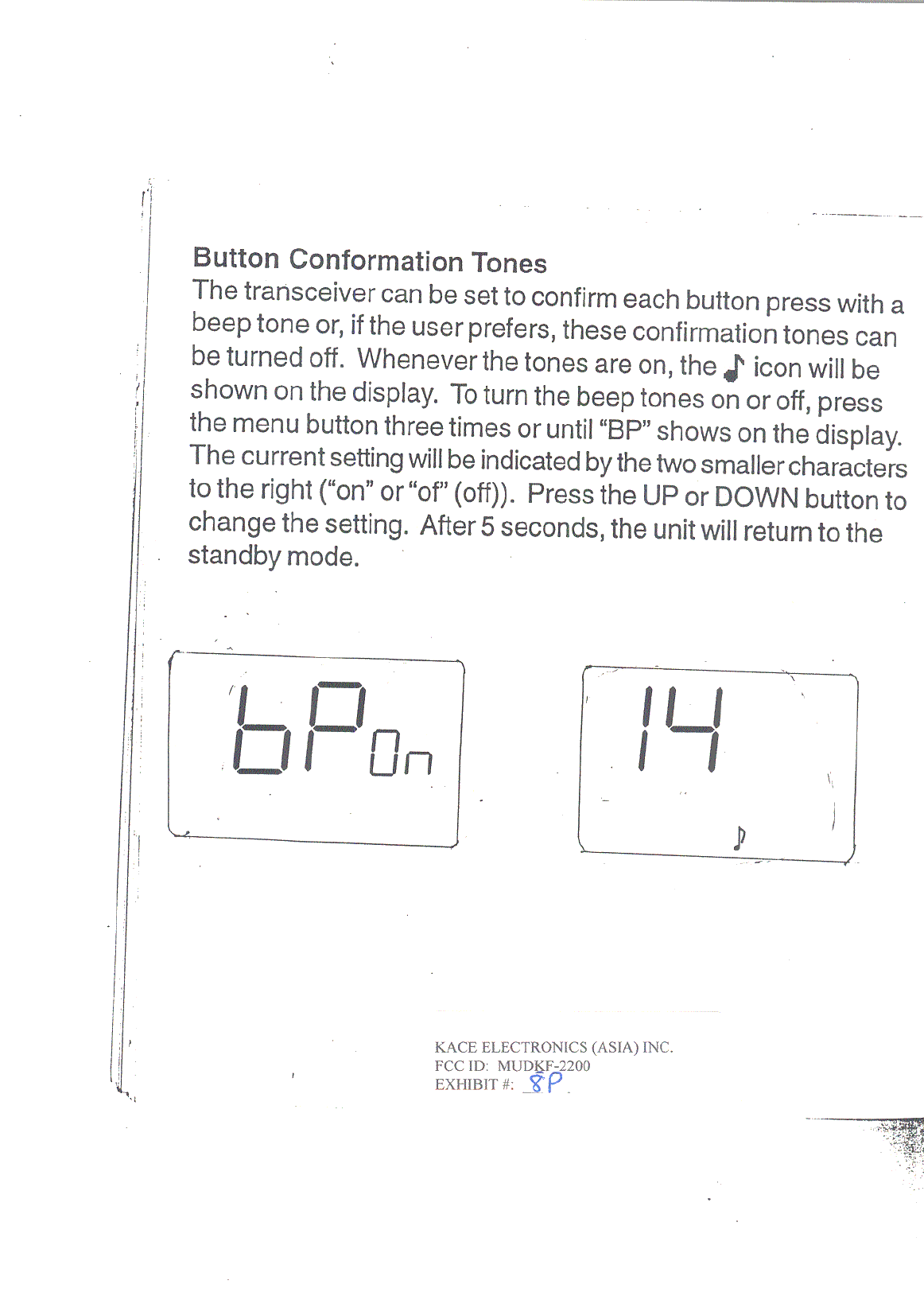 Button Conformation Tones

The transceiver can be set to confirm each button press with a beep tone or, if the user prefers, these confirmation tones can be turned off. Whenever the tones are on, the ♪ icon will be shown on the display. To turn the beep tones on or off, press the menu button three times or until "BP" shows on the display. The current setting will be indicated by the two smaller characters to the right ("on" or "of" (off)). Press the UP or DOWN button to change the setting. After 5 seconds, the unit will return to the standby mode.

bP On

14

KACE ELECTRONICS (ASIA) INC.
FCC ID: MUDKF-2200
EXHIBIT #: 8P